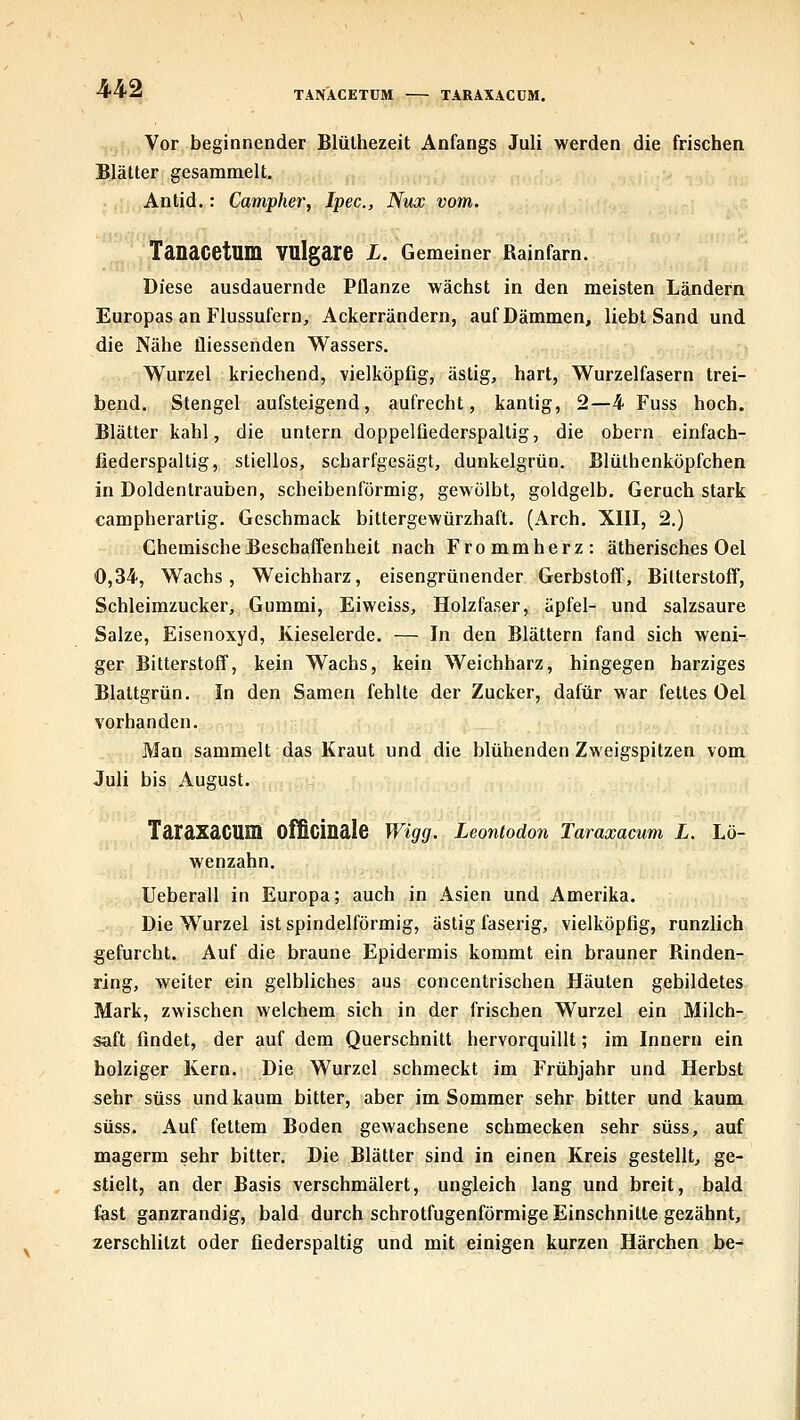 442 TANACETUM — TARAXACUM.

Vor beginnender Blüthezeit Anfangs Juli werden die frischen Blätter gesammelt.

Antid.: Campher, Ipec., Nux vom.

Tanacetum vulgare L. Gemeiner Rainfarn.

Diese ausdauernde Pflanze wächst in den meisten Ländern Europas an Flussufern, Ackerrändern, auf Dämmen, liebt Sand und die Nähe fliessenden Wassers.

Wurzel kriechend, vielköpfig, ästig, hart, Wurzelfasern treibend. Stengel aufsteigend, aufrecht, kantig, 2—4 Fuss hoch. Blätter kahl, die untern doppelfiederspaltig, die obern einfachfiederspaltig, stiellos, scharfgesägt, dunkelgrün. Blüthenköpfchen in Doldentrauben, scheibenförmig, gewölbt, goldgelb. Geruch stark campherartig. Geschmack bittergewürzhaft. (Arch. XIII, 2.)

Chemische Beschaffenheit nach Frommherz: ätherisches Oel 0,34, Wachs, Weichharz, eisengrünender Gerbstoff, Bitterstoff, Schleimzucker, Gummi, Eiweiss, Holzfaser, äpfel- und salzsaure Salze, Eisenoxyd, Kieselerde. — In den Blättern fand sich weniger Bitterstoff, kein Wachs, kein Weichharz, hingegen harziges Blattgrün. In den Samen fehlte der Zucker, dafür war fettes Oel vorhanden.

Man sammelt das Kraut und die blühenden Zweigspitzen vom Juli bis August.

Taraxacum officinale Wigg. Leontodon Taraxacum L. Löwenzahn.

Ueberall in Europa; auch in Asien und Amerika.

Die Wurzel ist spindelförmig, ästig faserig, vielköpfig, runzlich gefurcht. Auf die braune Epidermis kommt ein brauner Rindenring, weiter ein gelbliches aus concentrischen Häuten gebildetes Mark, zwischen welchem sich in der frischen Wurzel ein Milchsaft findet, der auf dem Querschnitt hervorquillt; im Innern ein holziger Kern. Die Wurzel schmeckt im Frühjahr und Herbst sehr süss und kaum bitter, aber im Sommer sehr bitter und kaum süss. Auf fettem Boden gewachsene schmecken sehr süss, auf magerm sehr bitter. Die Blätter sind in einen Kreis gestellt, gestielt, an der Basis verschmälert, ungleich lang und breit, bald fast ganzrandig, bald durch schrotfugenförmige Einschnitte gezähnt, zerschlitzt oder fiederspaltig und mit einigen kurzen Härchen be-